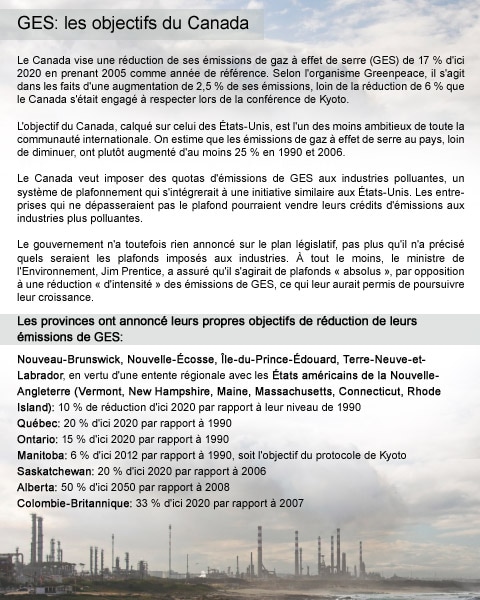 GES: les objectifs du Canada

Le Canada vise une réduction de ses émissions de gaz à effet de serre (GES) de 17 % d'ici 2020 en prenant 2005 comme année de référence. Selon l'organisme Greenpeace, il s'agit dans les faits d'une augmentation de 2,5 % de ses émissions, loin de la réduction de 6 % que le Canada s'était engagé à respecter lors de la conférence de Kyoto.

L'objectif du Canada, calqué sur celui des États-Unis, est l'un des moins ambitieux de toute la communauté internationale. On estime que les émissions de gaz à effet de serre au pays, loin de diminuer, ont plutôt augmenté d'au moins 25 % en 1990 et 2006.

Le Canada veut imposer des quotas d'émissions de GES aux industries polluantes, un système de plafonnement qui s'intégrerait à une initiative similaire aux États-Unis. Les entreprises qui ne dépasseraient pas le plafond pourraient vendre leurs crédits d'émissions aux industries plus polluantes.

Le gouvernement n'a toutefois rien annoncé sur le plan législatif, pas plus qu'il n'a précisé quels seraient les plafonds imposés aux industries. À tout le moins, le ministre de l'Environnement, Jim Prentice, a assuré qu'il s'agirait de plafonds « absolus », par opposition à une réduction « d'intensité » des émissions de GES, ce qui leur aurait permis de poursuivre leur croissance.

Les provinces ont annoncé leurs propres objectifs de réduction de leurs émissions de GES:

Nouveau-Brunswick, Nouvelle-Écosse, Île-du-Prince-Édouard, Terre-Neuve-et-Labrador, en vertu d'une entente régionale avec les États américains de la Nouvelle-Angleterre (Vermont, New Hampshire, Maine, Massachusetts, Connecticut, Rhode Island): 10 % de réduction d'ici 2020 par rapport à leur niveau de 1990
Québec: 20 % d'ici 2020 par rapport à 1990
Ontario: 15 % d'ici 2020 par rapport à 1990
Manitoba: 6 % d'ici 2012 par rapport à 1990, soit l'objectif du protocole de Kyoto
Saskatchewan: 20 % d'ici 2020 par rapport à 2006
Alberta: 50 % d'ici 2050 par rapport à 2008
Colombie-Britannique: 33 % d'ici 2020 par rapport à 2007